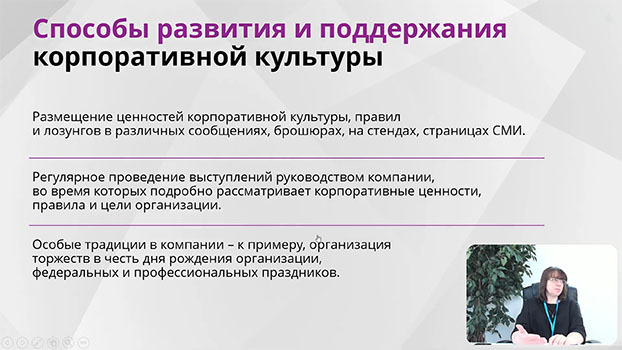 Способы развития и поддержания корпоративной культуры

Размещение ценностей корпоративной культуры, правил и лозунгов в различных сообщениях, брошюрах, на стендах, страницах СМИ.

Регулярное проведение выступлений руководством компании, во время которых подробно рассматривает корпоративные ценности, правила и цели организации.

Особые традиции в компании – к примеру, организация торжеств в честь дня рождения организации, федеральных и профессиональных праздников.